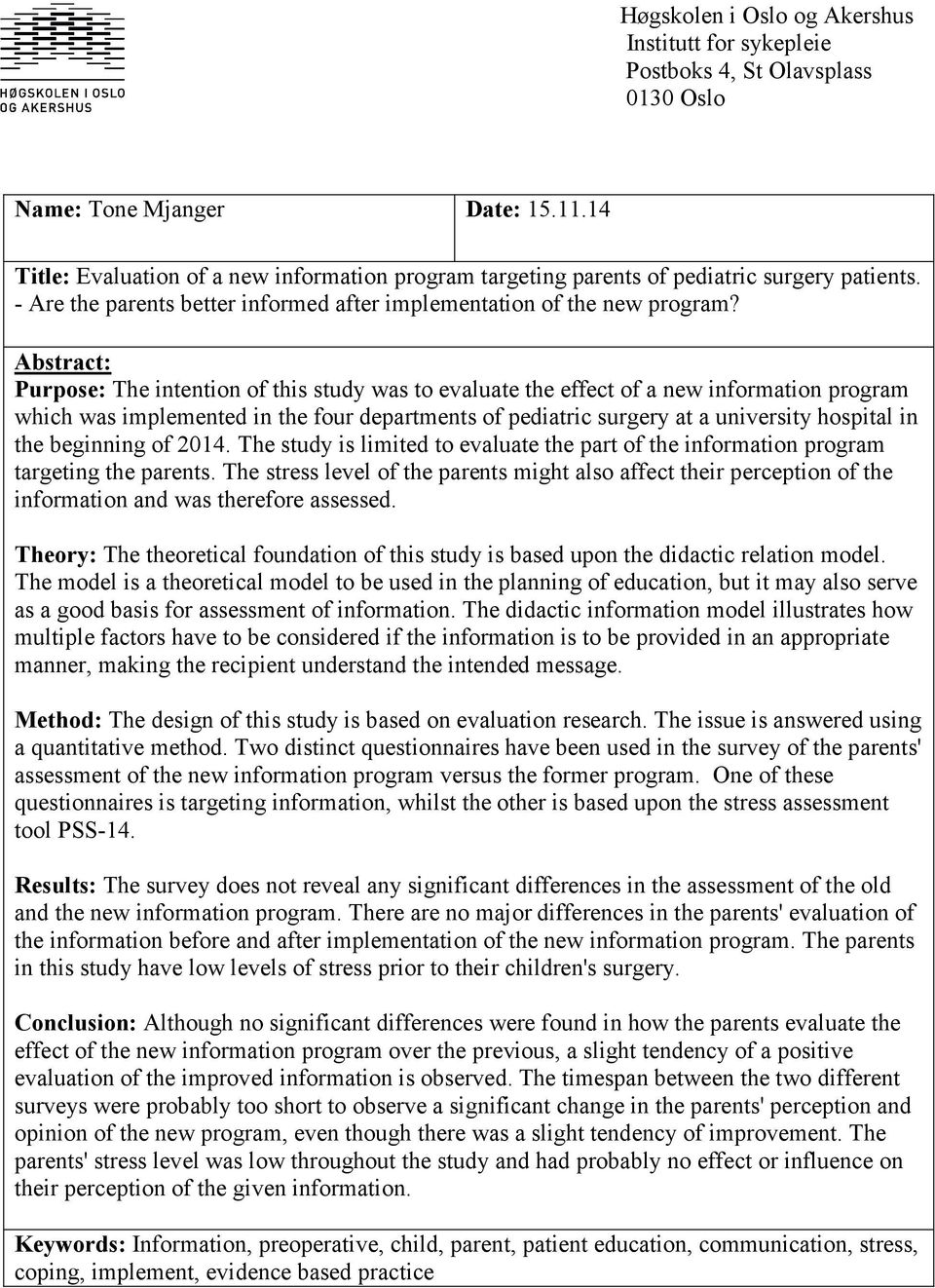 HØGSKOLEN I OSLO OG AKERSHUS

Høgskolen i Oslo og Akershus
Institutt for sykepleie
Postboks 4, St Olavsplass
0130 Oslo

| Name: Tone Mjanger | Date: 15.11.14 |
|---|---|

Title: Evaluation of a new information program targeting parents of pediatric surgery patients. - Are the parents better informed after implementation of the new program?

Abstract:
Purpose: The intention of this study was to evaluate the effect of a new information program which was implemented in the four departments of pediatric surgery at a university hospital in the beginning of 2014. The study is limited to evaluate the part of the information program targeting the parents. The stress level of the parents might also affect their perception of the information and was therefore assessed.

Theory: The theoretical foundation of this study is based upon the didactic relation model. The model is a theoretical model to be used in the planning of education, but it may also serve as a good basis for assessment of information. The didactic information model illustrates how multiple factors have to be considered if the information is to be provided in an appropriate manner, making the recipient understand the intended message.

Method: The design of this study is based on evaluation research. The issue is answered using a quantitative method. Two distinct questionnaires have been used in the survey of the parents' assessment of the new information program versus the former program. One of these questionnaires is targeting information, whilst the other is based upon the stress assessment tool PSS-14.

Results: The survey does not reveal any significant differences in the assessment of the old and the new information program. There are no major differences in the parents' evaluation of the information before and after implementation of the new information program. The parents in this study have low levels of stress prior to their children's surgery.

Conclusion: Although no significant differences were found in how the parents evaluate the effect of the new information program over the previous, a slight tendency of a positive evaluation of the improved information is observed. The timespan between the two different surveys were probably too short to observe a significant change in the parents' perception and opinion of the new program, even though there was a slight tendency of improvement. The parents' stress level was low throughout the study and had probably no effect or influence on their perception of the given information.

Keywords: Information, preoperative, child, parent, patient education, communication, stress, coping, implement, evidence based practice